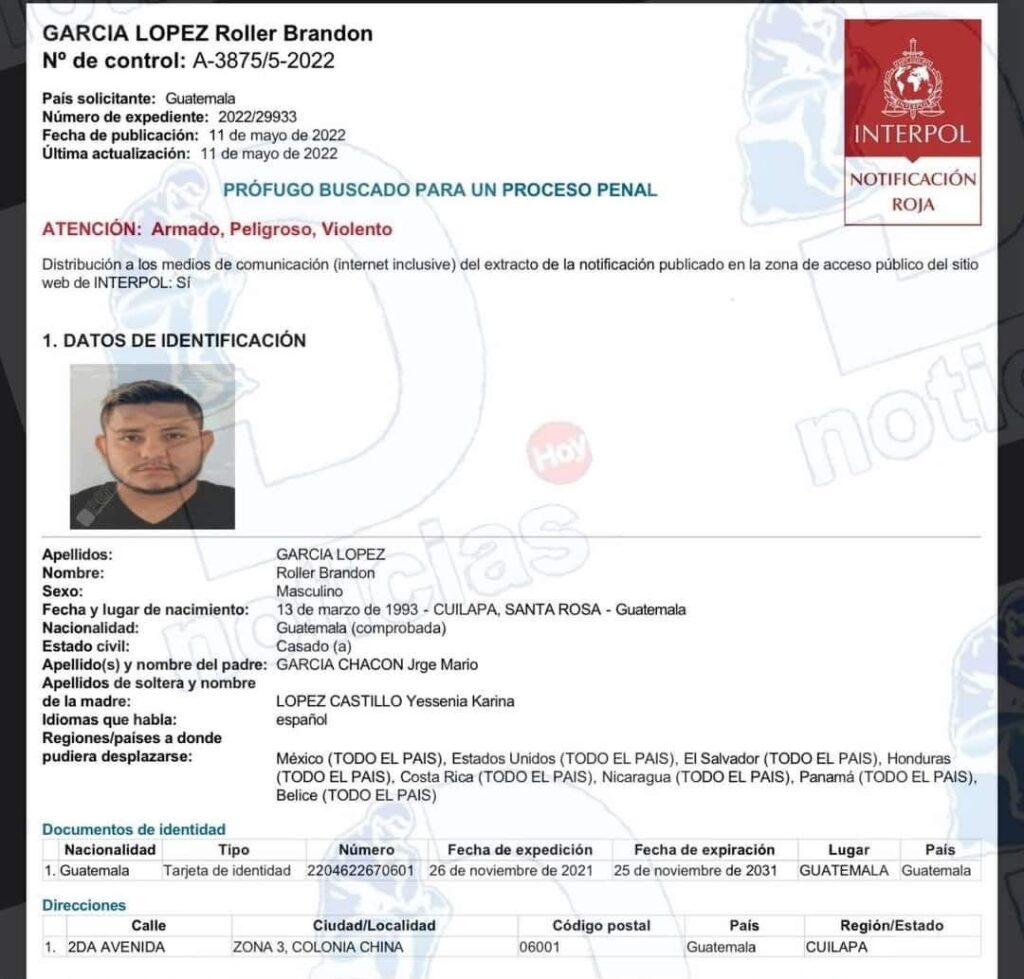 GARCIA LOPEZ Roller Brandon
Nº de control: A-3875/5-2022

País solicitante: Guatemala
Número de expediente: 2022/29933
Fecha de publicación: 11 de mayo de 2022
Última actualización: 11 de mayo de 2022

INTERPOL
NOTIFICACIÓN ROJA

PRÓFUGO BUSCADO PARA UN PROCESO PENAL

ATENCIÓN: Armado, Peligroso, Violento

Distribución a los medios de comunicación (internet inclusive) del extracto de la notificación publicado en la zona de acceso público del sitio web de INTERPOL: Sí

1. DATOS DE IDENTIFICACIÓN

Hoy

noticias

Apellidos: GARCIA LOPEZ
Nombre: Roller Brandon
Sexo: Masculino
Fecha y lugar de nacimiento: 13 de marzo de 1993 - CUILAPA, SANTA ROSA - Guatemala
Nacionalidad: Guatemala (comprobada)
Estado civil: Casado (a)
Apellido(s) y nombre del padre: GARCIA CHACON Jrge Mario
Apellidos de soltera y nombre de la madre: LOPEZ CASTILLO Yessenia Karina
Idiomas que habla: español
Regiones/países a donde pudiera desplazarse: México (TODO EL PAIS), Estados Unidos (TODO EL PAIS), El Salvador (TODO EL PAIS), Honduras (TODO EL PAIS), Costa Rica (TODO EL PAIS), Nicaragua (TODO EL PAIS), Panamá (TODO EL PAIS), Belice (TODO EL PAIS)

Documentos de identidad

| Nacionalidad | Tipo | Número | Fecha de expedición | Fecha de expiración | Lugar | País |
|---|---|---|---|---|---|---|
| 1. Guatemala | Tarjeta de identidad | 2204622670601 | 26 de noviembre de 2021 | 25 de noviembre de 2031 | GUATEMALA | Guatemala |

Direcciones

| Calle | Ciudad/Localidad | Código postal | País | Región/Estado |
|---|---|---|---|---|
| 1. 2DA AVENIDA | ZONA 3, COLONIA CHINA | 06001 | Guatemala | CUILAPA |